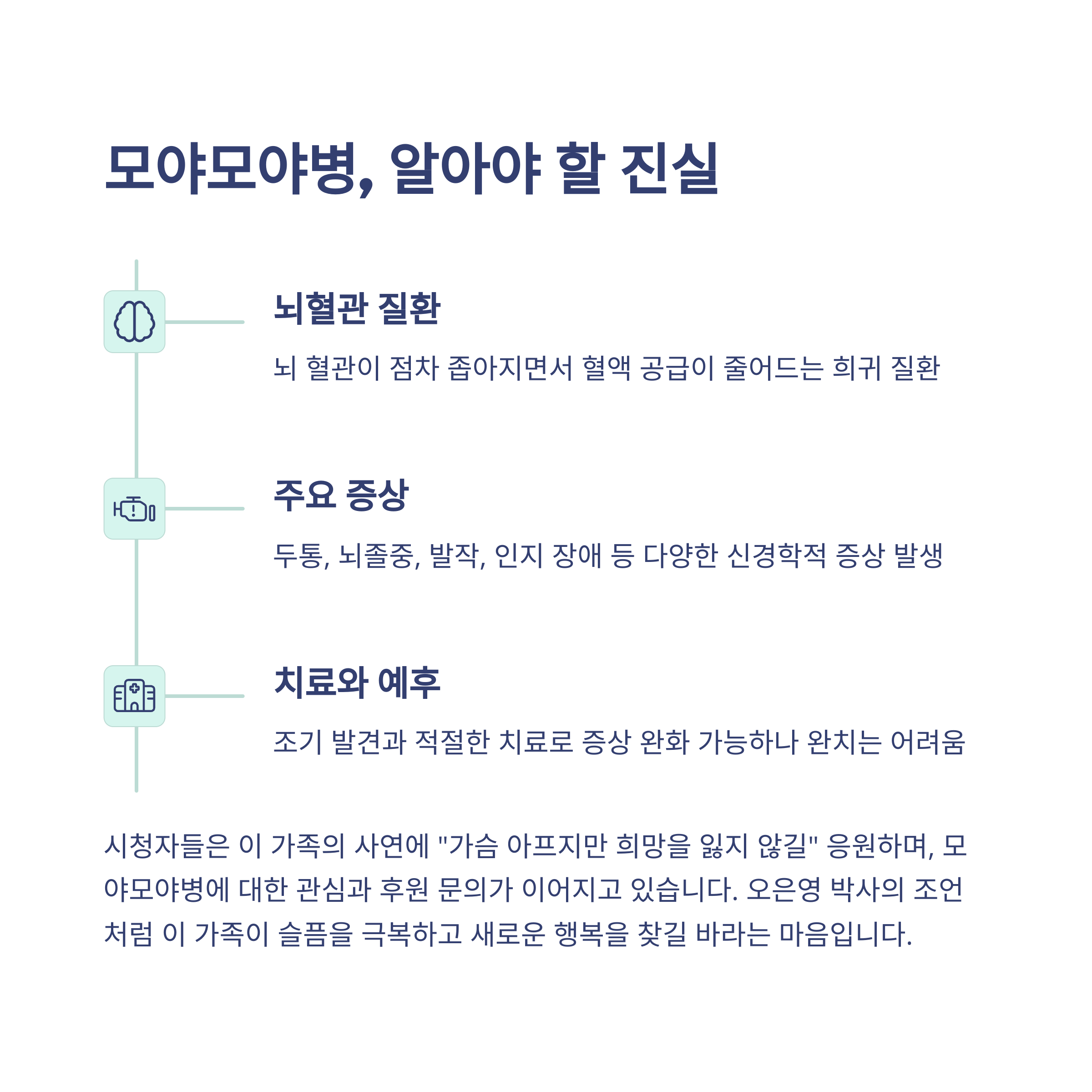 모야모야병, 알아야 할 진실

뇌혈관 질환

뇌 혈관이 점차 좁아지면서 혈액 공급이 줄어드는 희귀 질환

주요 증상

두통, 뇌졸중, 발작, 인지 장애 등 다양한 신경학적 증상 발생

치료와 예후

조기 발견과 적절한 치료로 증상 완화 가능하나 완치는 어려움

시청자들은 이 가족의 사연에 "가슴 아프지만 희망을 잃지 않길" 응원하며, 모야모야병에 대한 관심과 후원 문의가 이어지고 있습니다. 오은영 박사의 조언처럼 이 가족이 슬픔을 극복하고 새로운 행복을 찾길 바라는 마음입니다.